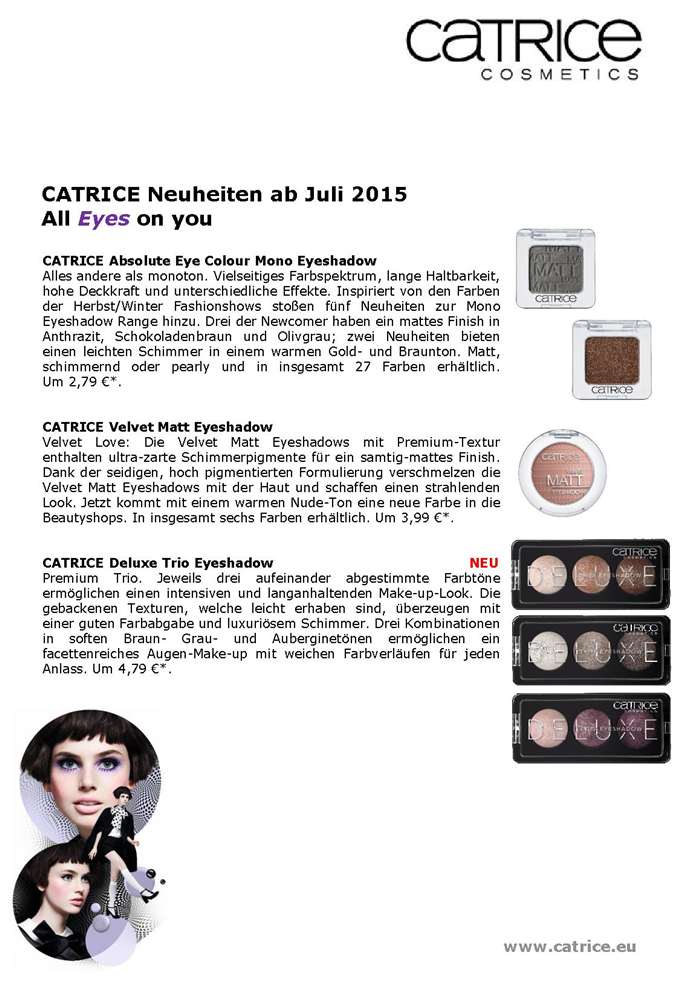 CATRICE
COSMETICS

CATRICE Neuheiten ab Juli 2015
All Eyes on you

CATRICE Absolute Eye Colour Mono Eyeshadow
Alles andere als monoton. Vielseitiges Farbspektrum, lange Haltbarkeit, hohe Deckkraft und unterschiedliche Effekte. Inspiriert von den Farben der Herbst/Winter Fashionshows stoßen fünf Neuheiten zur Mono Eyeshadow Range hinzu. Drei der Newcomer haben ein mattes Finish in Anthrazit, Schokoladenbraun und Olivgrau; zwei Neuheiten bieten einen leichten Schimmer in einem warmen Gold- und Braunton. Matt, schimmernd oder pearly und in insgesamt 27 Farben erhältlich. Um 2,79 €*.

CATRICE Velvet Matt Eyeshadow
Velvet Love: Die Velvet Matt Eyeshadows mit Premium-Textur enthalten ultra-zarte Schimmerpigmente für ein samtig-mattes Finish. Dank der seidigen, hoch pigmentierten Formulierung verschmelzen die Velvet Matt Eyeshadows mit der Haut und schaffen einen strahlenden Look. Jetzt kommt mit einem warmen Nude-Ton eine neue Farbe in die Beautyshops. In insgesamt sechs Farben erhältlich. Um 3,99 €*.

CATRICE Deluxe Trio Eyeshadow NEU
Premium Trio. Jeweils drei aufeinander abgestimmte Farbtöne ermöglichen einen intensiven und langanhaltenden Make-up-Look. Die gebackenen Texturen, welche leicht erhaben sind, überzeugen mit einer guten Farbabgabe und luxuriösem Schimmer. Drei Kombinationen in soften Braun- Grau- und Auberginetönen ermöglichen ein facettenreiches Augen-Make-up mit weichen Farbverläufen für jeden Anlass. Um 4,79 €*.

www.catrice.eu